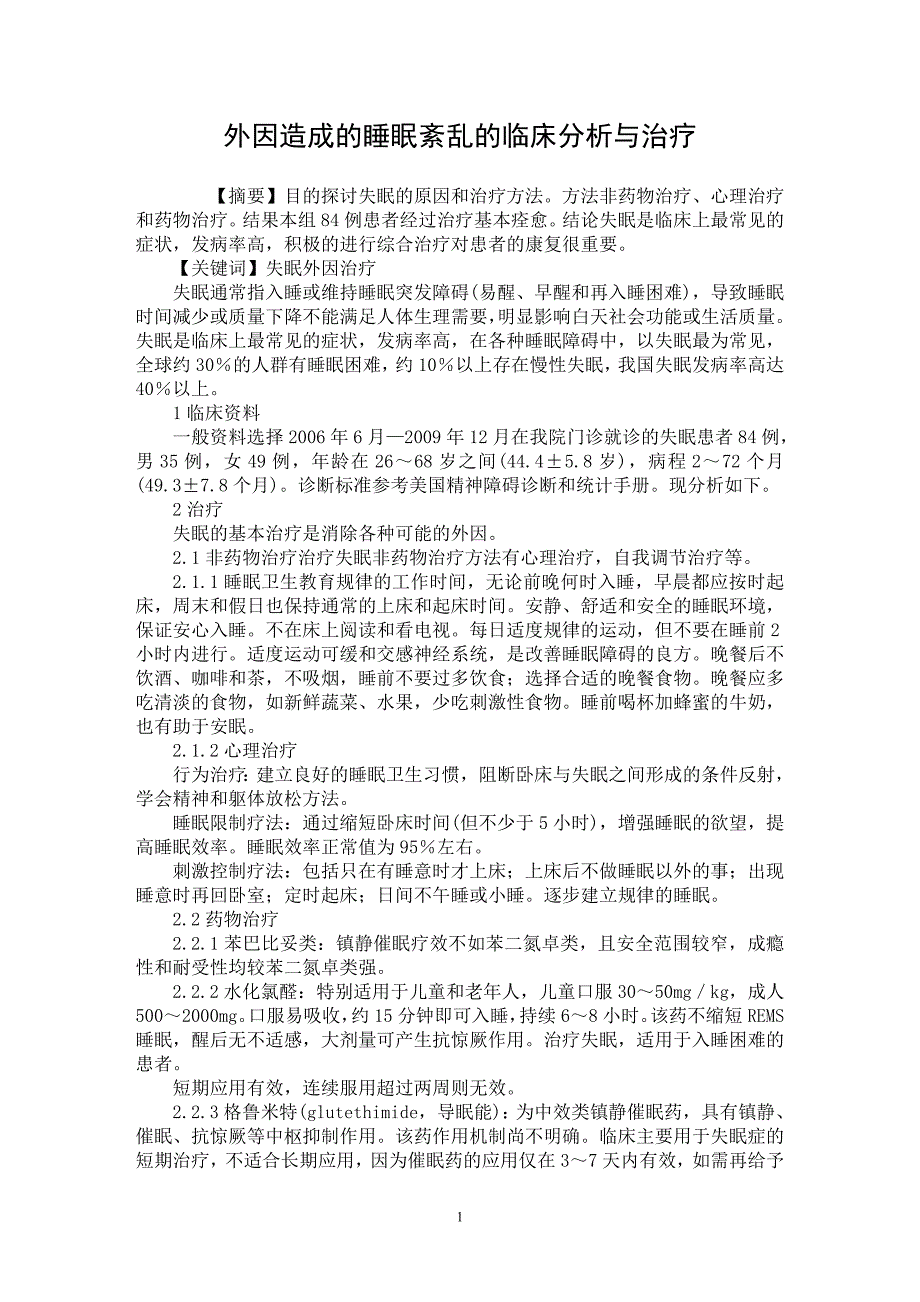 外因造成的睡眠紊乱的临床分析与治疗

【摘要】目的探讨失眠的原因和治疗方法。方法非药物治疗、心理治疗和药物治疗。结果本组84例患者经过治疗基本痊愈。结论失眠是临床上最常见的症状，发病率高，积极的进行综合治疗对患者的康复很重要。

【关键词】失眠外因治疗

失眠通常指入睡或维持睡眠突发障碍(易醒、早醒和再入睡困难)，导致睡眠时间减少或质量下降不能满足人体生理需要，明显影响白天社会功能或生活质量。失眠是临床上最常见的症状，发病率高，在各种睡眠障碍中，以失眠最为常见，全球约30%的人群有睡眠困难，约10%以上存在慢性失眠，我国失眠发病率高达40%以上。

1临床资料

一般资料选择2006年6月—2009年12月在我院门诊就诊的失眠患者84例，男35例，女49例，年龄在26～68岁之间(44.4±5.8岁)，病程2～72个月(49.3±7.8个月)。诊断标准参考美国精神障碍诊断和统计手册。现分析如下。

2治疗

失眠的基本治疗是消除各种可能的外因。

2.1非药物治疗治疗失眠非药物治疗方法有心理治疗，自我调节治疗等。

2.1.1睡眠卫生教育规律的工作时间，无论前晚何时入睡，早晨都应按时起床，周末和假日也保持通常的上床和起床时间。安静、舒适和安全的睡眠环境，保证安心入睡。不在床上阅读和看电视。每日适度规律的运动，但不要在睡前2小时内进行。适度运动可缓和交感神经系统，是改善睡眠障碍的良方。晚餐后不饮酒、咖啡和茶，不吸烟，睡前不要过多饮食；选择合适的晚餐食物。晚餐应多吃清淡的食物，如新鲜蔬菜、水果，少吃刺激性食物。睡前喝杯加蜂蜜的牛奶，也有助于安眠。

2.1.2心理治疗

行为治疗：建立良好的睡眠卫生习惯，阻断卧床与失眠之间形成的条件反射，学会精神和躯体放松方法。

睡眠限制疗法：通过缩短卧床时间(但不少于5小时)，增强睡眠的欲望，提高睡眠效率。睡眠效率正常值为95%左右。

刺激控制疗法：包括只在有睡意时才上床；上床后不做睡眠以外的事；出现睡意时再回卧室；定时起床；日间不午睡或小睡。逐步建立规律的睡眠。

2.2药物治疗

2.2.1苯巴比妥类：镇静催眠疗效不如苯二氮卓类，且安全范围较窄，成瘾性和耐受性均较苯二氮卓类强。

2.2.2水化氯醛：特别适用于儿童和老年人，儿童口服30～50mg／kg，成人500～2000mg。口服易吸收，约15分钟即可入睡，持续6～8小时。该药不缩短REMS睡眠，醒后无不适感，大剂量可产生抗惊厥作用。治疗失眠，适用于入睡困难的患者。

短期应用有效，连续服用超过两周则无效。

2.2.3格鲁米特(glutethimide，导眠能)：为中效类镇静催眠药，具有镇静、催眠、抗惊厥等中枢抑制作用。该药作用机制尚不明确。临床主要用于失眠症的短期治疗，不适合长期应用，因为催眠药的应用仅在3～7天内有效，如需再给予

1